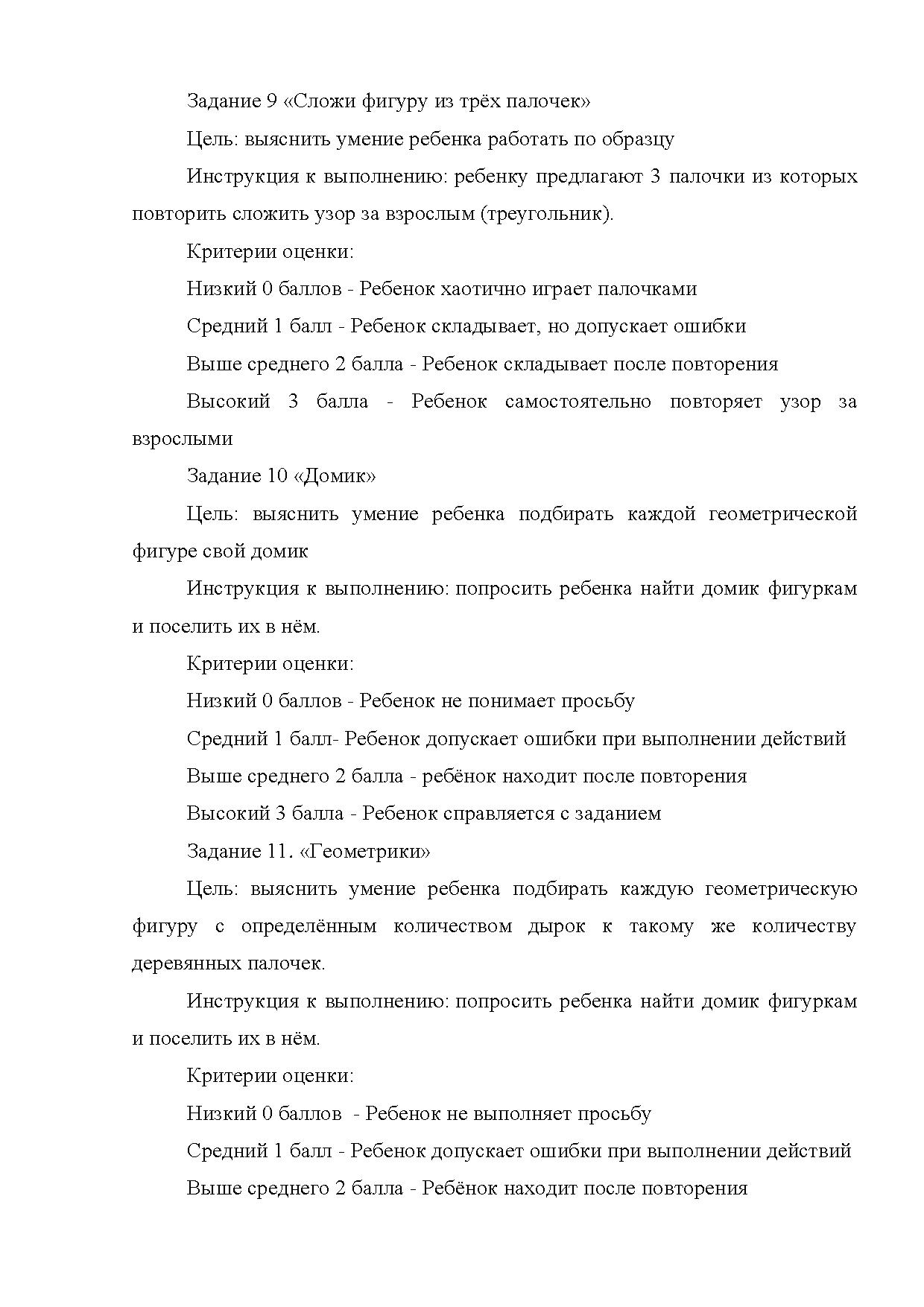 Задание 9 «Сложи фигуру из трёх палочек»

Цель: выяснить умение ребенка работать по образцу

Инструкция к выполнению: ребенку предлагают 3 палочки из которых повторить сложить узор за взрослым (треугольник).

Критерии оценки:

Низкий 0 баллов - Ребенок хаотично играет палочками

Средний 1 балл - Ребенок складывает, но допускает ошибки

Выше среднего 2 балла - Ребенок складывает после повторения

Высокий 3 балла - Ребенок самостоятельно повторяет узор за взрослыми

Задание 10 «Домик»

Цель: выяснить умение ребенка подбирать каждой геометрической фигуре свой домик

Инструкция к выполнению: попросить ребенка найти домик фигуркам и поселить их в нём.

Критерии оценки:

Низкий 0 баллов - Ребенок не понимает просьбу

Средний 1 балл- Ребенок допускает ошибки при выполнении действий

Выше среднего 2 балла - ребёнок находит после повторения

Высокий 3 балла - Ребенок справляется с заданием

Задание 11. «Геометрики»

Цель: выяснить умение ребенка подбирать каждую геометрическую фигуру с определённым количеством дырок к такому же количеству деревянных палочек.

Инструкция к выполнению: попросить ребенка найти домик фигуркам и поселить их в нём.

Критерии оценки:

Низкий 0 баллов - Ребенок не выполняет просьбу

Средний 1 балл - Ребенок допускает ошибки при выполнении действий

Выше среднего 2 балла - Ребёнок находит после повторения